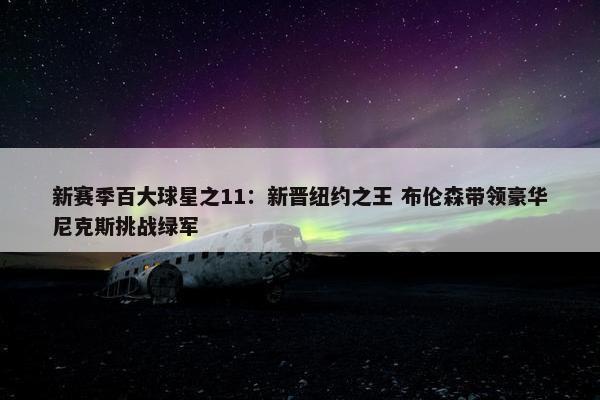 新赛季百大球星之11：新晋纽约之王 布伦森带领豪华尼克斯挑战绿军